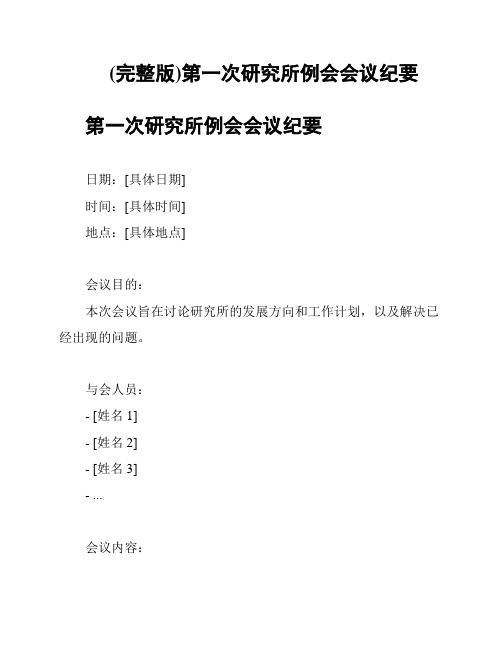 (完整版)第一次研究所例会会议纪要

第一次研究所例会会议纪要

日期：[具体日期]
时间：[具体时间]
地点：[具体地点]

会议目的：
本次会议旨在讨论研究所的发展方向和工作计划，以及解决已经出现的问题。

与会人员：
- [姓名 1]
- [姓名 2]
- [姓名 3]
- ...

会议内容：